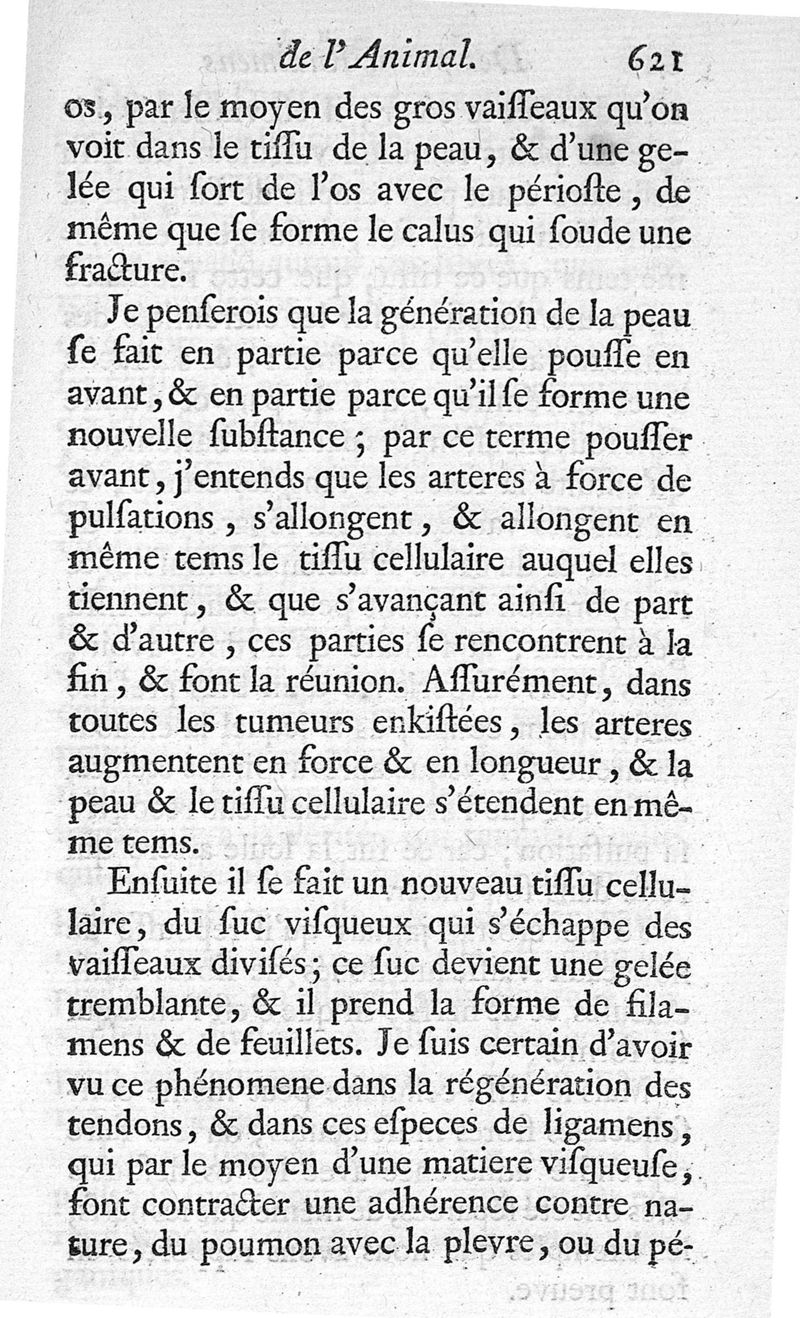 de l'Animal. 621

os, par le moyen des gros vaiſſeaux qu'on voit dans le tiſſu de la peau, & d'une gelée qui ſort de l'os avec le périoſte, de même que ſe forme le calus qui ſoude une fracture.

Je penſerois que la génération de la peau ſe fait en partie parce qu'elle pouſſe en avant, & en partie parce qu'il ſe forme une nouvelle ſubſtance; par ce terme pouſſer avant, j'entends que les arteres à force de pulſations, s'allongent, & allongent en même tems le tiſſu cellulaire auquel elles tiennent, & que s'avançant ainſi de part & d'autre, ces parties ſe rencontrent à la fin, & font la réunion. Aſſurément, dans toutes les tumeurs enkiſtées, les arteres augmentent en force & en longueur, & la peau & le tiſſu cellulaire s'étendent en même tems.

Enſuite il ſe fait un nouveau tiſſu cellulaire, du ſuc viſqueux qui s'échappe des vaiſſeaux diviſés; ce ſuc devient une gelée tremblante, & il prend la forme de filamens & de feuillets. Je ſuis certain d'avoir vu ce phénomene dans la régénération des tendons, & dans ces eſpeces de ligamens, qui par le moyen d'une matiere viſqueuſe, font contracter une adhérence contre nature, du poumon avec la plevre, ou du pé-